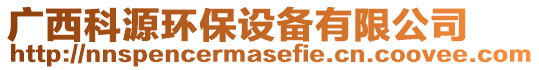 广西科源环保设备有限公司
http://nnspencermasefie.cn.coovee.com